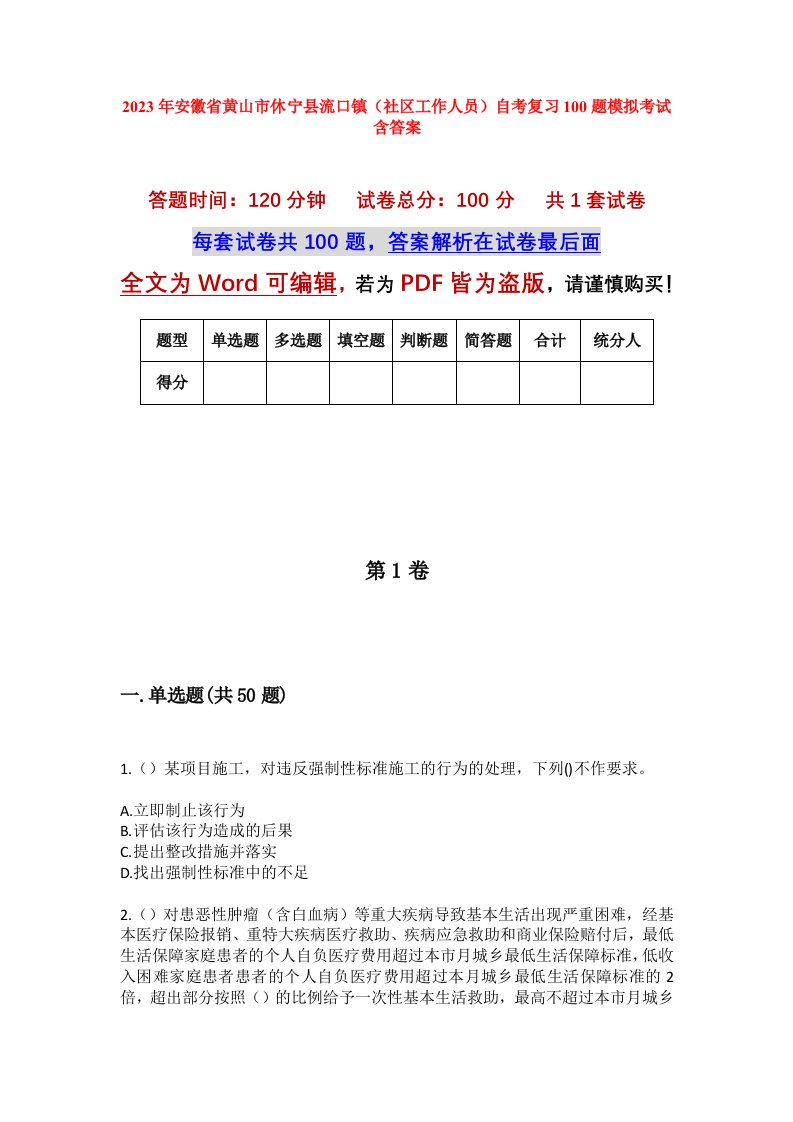 2023年安徽省黄山市休宁县流口镇（社区工作人员）自考复习100题模拟考试含答案

答题时间：120分钟　试卷总分：100分　共1套试卷

每套试卷共100题，答案解析在试卷最后面

全文为Word可编辑，若为PDF皆为盗版，请谨慎购买！

| 题型 | 单选题 | 多选题 | 填空题 | 判断题 | 简答题 | 合计 | 统分人 |
|---|---|---|---|---|---|---|---|
| 得分 | | | | | | | |

第1卷

一.单选题(共50题)

1.（）某项目施工，对违反强制性标准施工的行为的处理，下列()不作要求。

A.立即制止该行为
B.评估该行为造成的后果
C.提出整改措施并落实
D.找出强制性标准中的不足

2.（）对患恶性肿瘤（含白血病）等重大疾病导致基本生活出现严重困难，经基本医疗保险报销、重特大疾病医疗救助、疾病应急救助和商业保险赔付后，最低生活保障家庭患者的个人自负医疗费用超过本市月城乡最低生活保障标准，低收入困难家庭患者患者的个人自负医疗费用超过本月城乡最低生活保障标准的2倍，超出部分按照（）的比例给予一次性基本生活救助，最高不超过本市月城乡